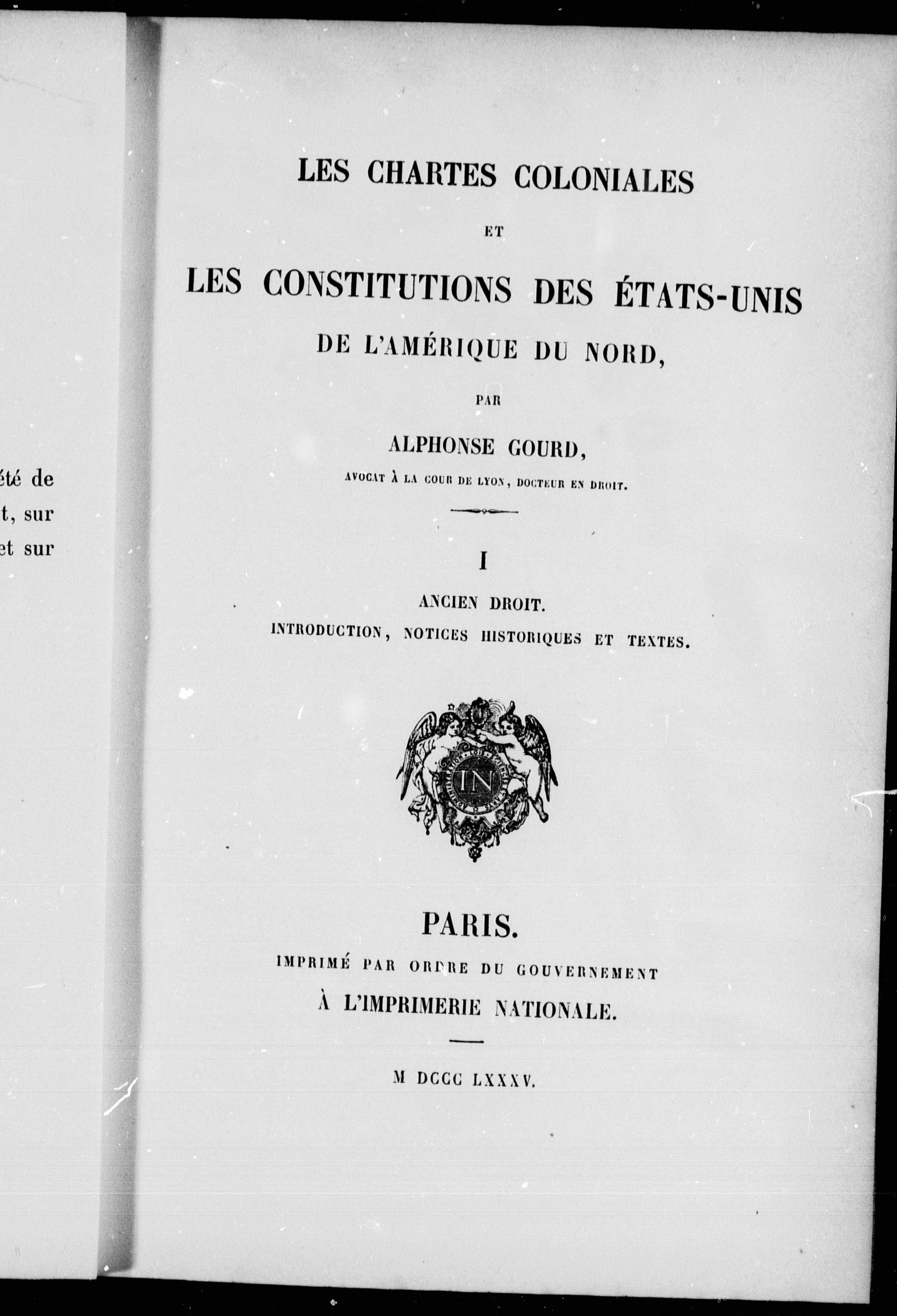 été de
t, sur
et sur

LES CHARTES COLONIALES

ET

LES CONSTITUTIONS DES ÉTATS-UNIS

DE L'AMÉRIQUE DU NORD,

PAR

ALPHONSE GOURD,

AVOCAT À LA COUR DE LYON, DOCTEUR EN DROIT.

I

ANCIEN DROIT.

INTRODUCTION, NOTICES HISTORIQUES ET TEXTES.

IN

PARIS.

IMPRIMÉ PAR ORDRE DU GOUVERNEMENT

À L'IMPRIMERIE NATIONALE.

M DCCC LXXXV.